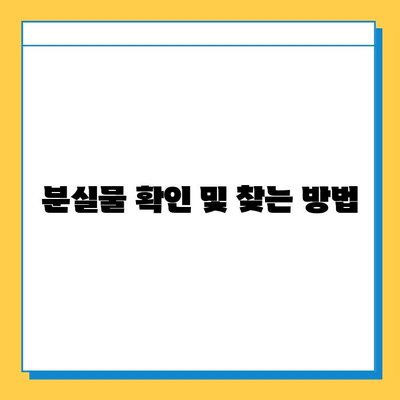 분실물 확인 및 찾는 방법